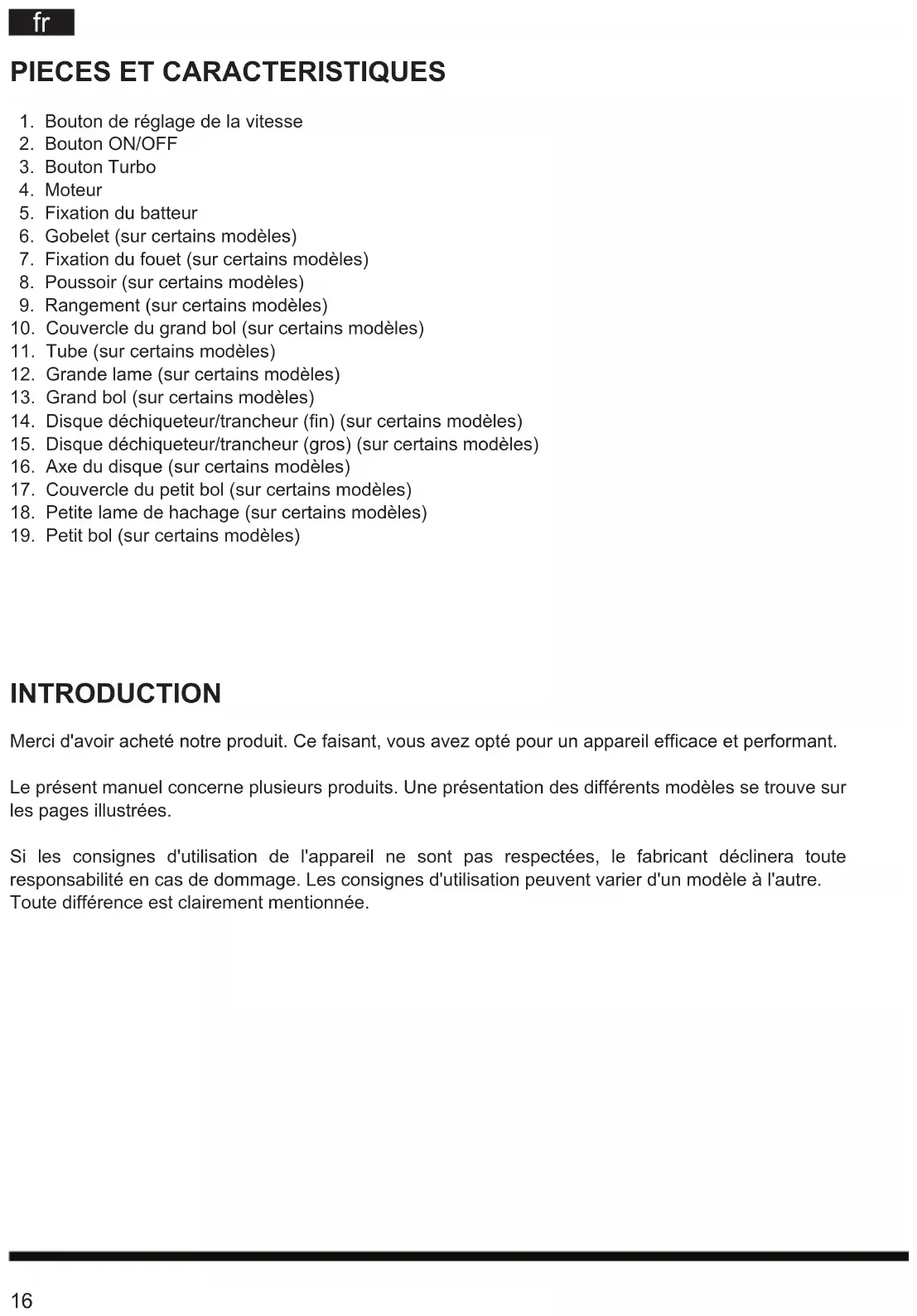 fr

PIECES ET CARACTERISTIQUES

1. Bouton de réglage de la vitesse
2. Bouton ON/OFF
3. Bouton Turbo
4. Moteur
5. Fixation du batteur
6. Gobelet (sur certains modèles)
7. Fixation du fouet (sur certains modèles)
8. Poussoir (sur certains modèles)
9. Rangement (sur certains modèles)
10. Couvercle du grand bol (sur certains modèles)
11. Tube (sur certains modèles)
12. Grande lame (sur certains modèles)
13. Grand bol (sur certains modèles)
14. Disque déchiqueteur/trancheur (fin) (sur certains modèles)
15. Disque déchiqueteur/trancheur (gros) (sur certains modèles)
16. Axe du disque (sur certains modèles)
17. Couvercle du petit bol (sur certains modèles)
18. Petite lame de hachage (sur certains modèles)
19. Petit bol (sur certains modèles)

INTRODUCTION

Merci d'avoir acheté notre produit. Ce faisant, vous avez opté pour un appareil efficace et performant.

Le présent manuel concerne plusieurs produits. Une présentation des différents modèles se trouve sur les pages illustrées.

Si les consignes d'utilisation de l'appareil ne sont pas respectées, le fabricant déclinera toute responsabilité en cas de dommage. Les consignes d'utilisation peuvent varier d'un modèle à l'autre. Toute différence est clairement mentionnée.

16